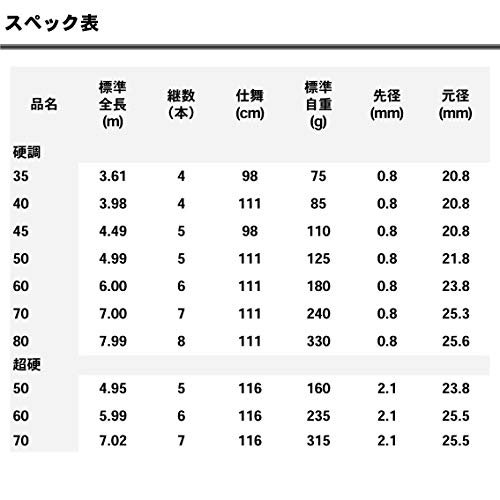 スペック表

| 品名 | 標準全長(m) | 継数(本) | 仕舞(cm) | 標準自重(g) | 先径(mm) | 元径(mm) |
|---|---|---|---|---|---|---|
| 硬調 | | | | | | |
| 35 | 3.61 | 4 | 98 | 75 | 0.8 | 20.8 |
| 40 | 3.98 | 4 | 111 | 85 | 0.8 | 20.8 |
| 45 | 4.49 | 5 | 98 | 110 | 0.8 | 20.8 |
| 50 | 4.99 | 5 | 111 | 125 | 0.8 | 21.8 |
| 60 | 6.00 | 6 | 111 | 180 | 0.8 | 23.8 |
| 70 | 7.00 | 7 | 111 | 240 | 0.8 | 25.3 |
| 80 | 7.99 | 8 | 111 | 330 | 0.8 | 25.6 |
| 超硬 | | | | | | |
| 50 | 4.95 | 5 | 116 | 160 | 2.1 | 23.8 |
| 60 | 5.99 | 6 | 116 | 235 | 2.1 | 25.5 |
| 70 | 7.02 | 7 | 116 | 315 | 2.1 | 25.5 |